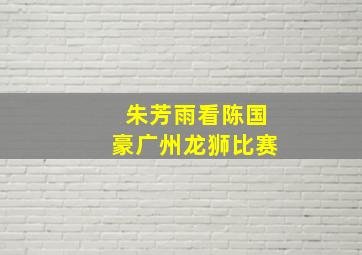 朱芳雨看陈国豪广州龙狮比赛